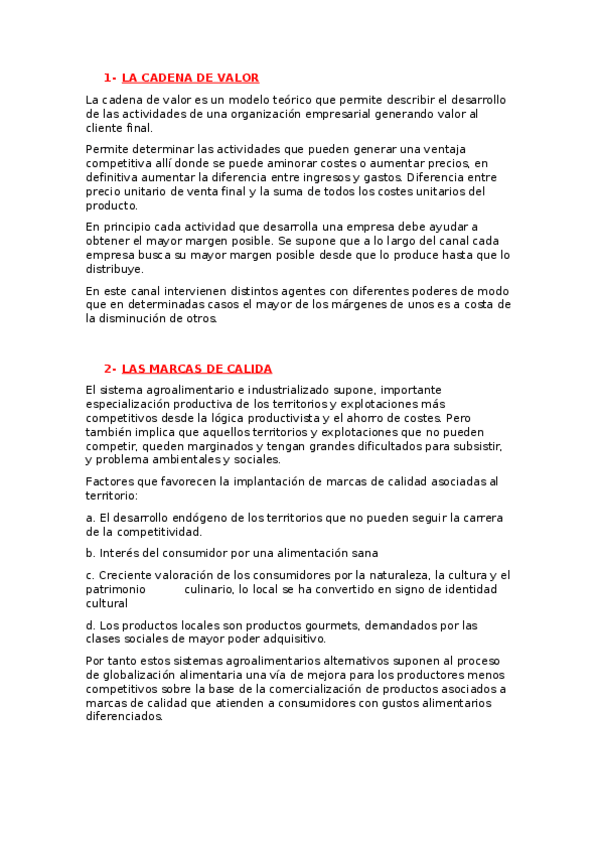 1- LA CADENA DE VALOR

La cadena de valor es un modelo teórico que permite describir el desarrollo de las actividades de una organización empresarial generando valor al cliente final.

Permite determinar las actividades que pueden generar una ventaja competitiva allí donde se puede aminorar costes o aumentar precios, en definitiva aumentar la diferencia entre ingresos y gastos. Diferencia entre precio unitario de venta final y la suma de todos los costes unitarios del producto.

En principio cada actividad que desarrolla una empresa debe ayudar a obtener el mayor margen posible. Se supone que a lo largo del canal cada empresa busca su mayor margen posible desde que lo produce hasta que lo distribuye.

En este canal intervienen distintos agentes con diferentes poderes de modo que en determinadas casos el mayor de los márgenes de unos es a costa de la disminución de otros.

2- LAS MARCAS DE CALIDA

El sistema agroalimentario e industrializado supone, importante especialización productiva de los territorios y explotaciones más competitivos desde la lógica productivista y el ahorro de costes. Pero también implica que aquellos territorios y explotaciones que no pueden competir, queden marginados y tengan grandes dificultados para subsistir, y problema ambientales y sociales.

Factores que favorecen la implantación de marcas de calidad asociadas al territorio:

a. El desarrollo endógeno de los territorios que no pueden seguir la carrera de la competitividad.

b. Interés del consumidor por una alimentación sana

c. Creciente valoración de los consumidores por la naturaleza, la cultura y el patrimonio culinario, lo local se ha convertido en signo de identidad cultural

d. Los productos locales son productos gourmets, demandados por las clases sociales de mayor poder adquisitivo.

Por tanto estos sistemas agroalimentarios alternativos suponen al proceso de globalización alimentaria una vía de mejora para los productores menos competitivos sobre la base de la comercialización de productos asociados a marcas de calidad que atienden a consumidores con gustos alimentarios diferenciados.